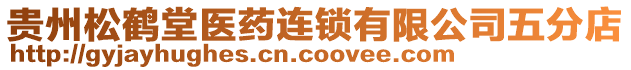 贵州松鹤堂医药连锁有限公司五分店
http://gyjayhughes.cn.coovee.com